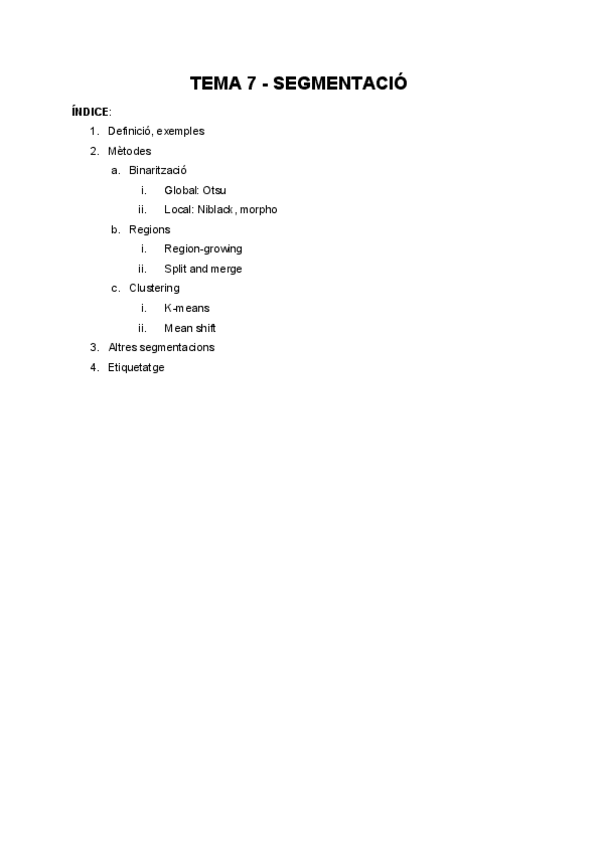 TEMA 7 - SEGMENTACIÓ

ÍNDICE:

1. Definició, exemples
2. Mètodes
   a. Binarització
      i. Global: Otsu
      ii. Local: Niblack, morpho
   b. Regions
      i. Region-growing
      ii. Split and merge
   c. Clustering
      i. K-means
      ii. Mean shift
3. Altres segmentacions
4. Etiquetatge